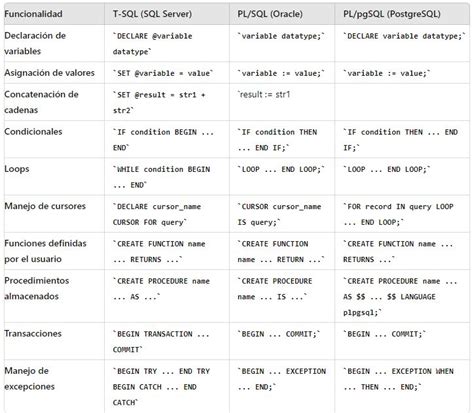 | Funcionalidad | T-SQL (SQL Server) | PL/SQL (Oracle) | PL/pgSQL (PostgreSQL) |
|---|---|---|---|
| Declaración de variables | `DECLARE @variable datatype` | `variable datatype;` | `DECLARE variable datatype;` |
| Asignación de valores | `SET @variable = value` | `variable := value;` | `variable := value;` |
| Concatenación de cadenas | `SET @result = str1 + str2` | `result := str1 | |
| Condicionales | `IF condition BEGIN ... END` | `IF condition THEN ... END IF;` | `IF condition THEN ... END IF;` |
| Loops | `WHILE condition BEGIN ... END` | `LOOP ... END LOOP;` | `LOOP ... END LOOP;` |
| Manejo de cursores | `DECLARE cursor_name CURSOR FOR query` | `CURSOR cursor_name IS query;` | `FOR record IN query LOOP ... END LOOP;` |
| Funciones definidas por el usuario | `CREATE FUNCTION name ... RETURNS ...` | `CREATE FUNCTION name ... RETURN ...` | `CREATE FUNCTION name ... RETURNS ...` |
| Procedimientos almacenados | `CREATE PROCEDURE name ... AS ...` | `CREATE PROCEDURE name ... IS ...` | `CREATE PROCEDURE name ... AS $$ ... $$ LANGUAGE plpgsql;` |
| Transacciones | `BEGIN TRANSACTION ... COMMIT` | `BEGIN ... COMMIT;` | `BEGIN ... COMMIT;` |
| Manejo de excepciones | `BEGIN TRY ... END TRY BEGIN CATCH ... END CATCH` | `BEGIN ... EXCEPTION ... END;` | `BEGIN ... EXCEPTION WHEN ... THEN ... END;` |